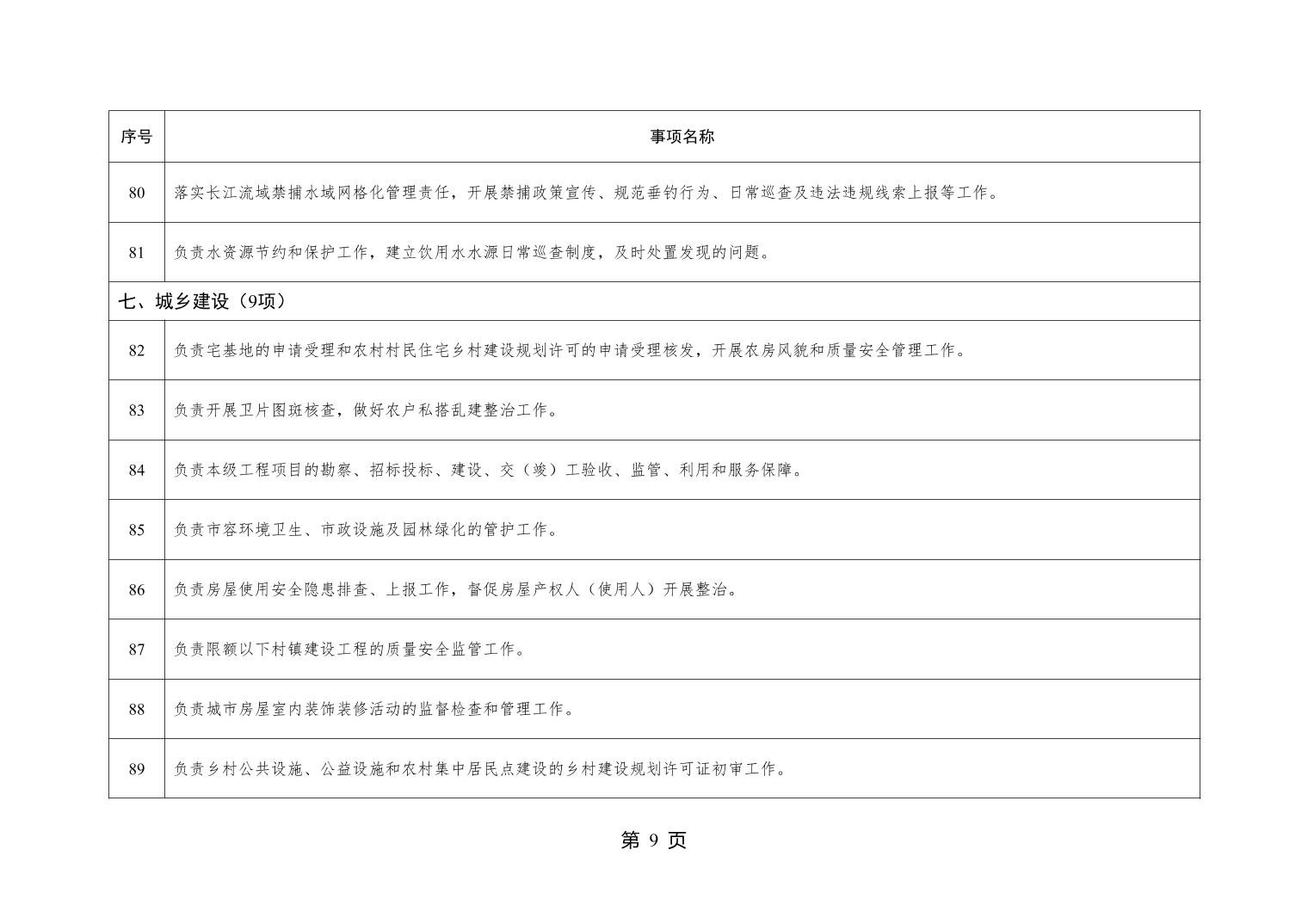 | 序号 | 事项名称 |
|---|---|
| 80 | 落实长江流域禁捕水域网格化管理责任，开展禁捕政策宣传、规范垂钓行为、日常巡查及违法违规线索上报等工作。 |
| 81 | 负责水资源节约和保护工作，建立饮用水水源日常巡查制度，及时处置发现的问题。 |
| 七、城乡建设（9项） | |
| 82 | 负责宅基地的申请受理和农村村民住宅乡村建设规划许可的申请受理核发，开展农房风貌和质量安全管理工作。 |
| 83 | 负责开展卫片图斑核查，做好农户私搭乱建整治工作。 |
| 84 | 负责本级工程项目的勘察、招标投标、建设、交（竣）工验收、监管、利用和服务保障。 |
| 85 | 负责市容环境卫生、市政设施及园林绿化的管护工作。 |
| 86 | 负责房屋使用安全隐患排查、上报工作，督促房屋产权人（使用人）开展整治。 |
| 87 | 负责限额以下村镇建设工程的质量安全监管工作。 |
| 88 | 负责城市房屋室内装饰装修活动的监督检查和管理工作。 |
| 89 | 负责乡村公共设施、公益设施和农村集中居民点建设的乡村建设规划许可证初审工作。 |

第 9 页